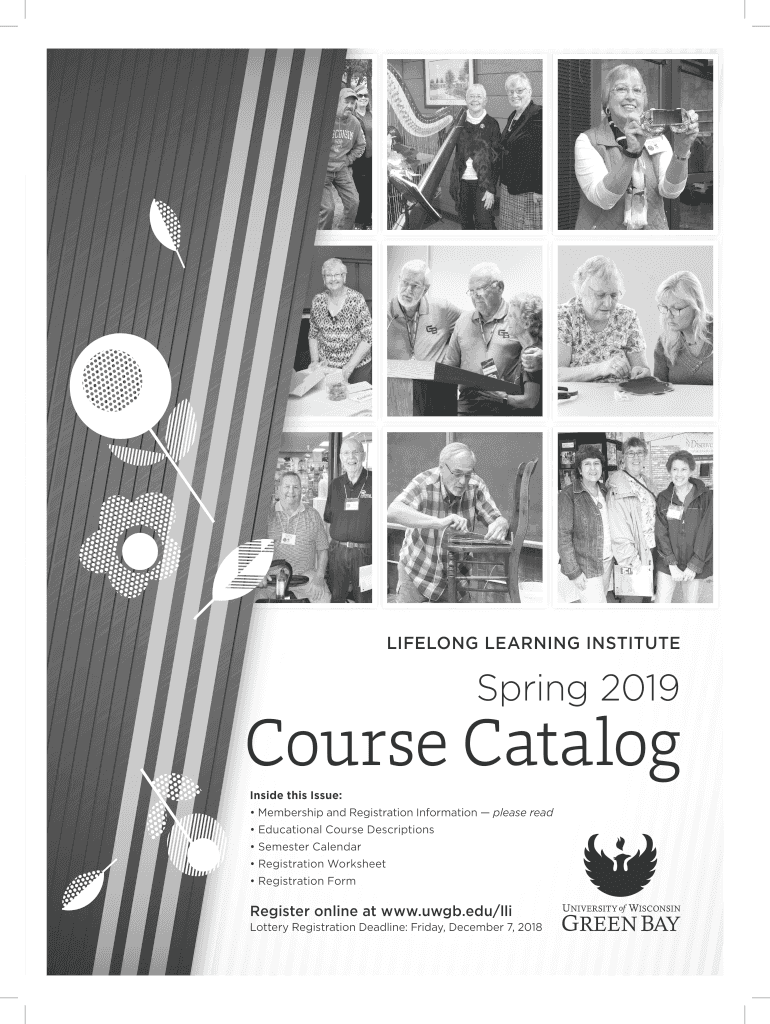 LIFELONG LEARNING INSTITUTE

Spring 2019

Course Catalog

Inside this Issue:
• Membership and Registration Information — please read
• Educational Course Descriptions
• Semester Calendar
• Registration Worksheet
• Registration Form

Register online at www.uwgb.edu/lli
Lottery Registration Deadline: Friday, December 7, 2018

UNIVERSITY of WISCONSIN
GREEN BAY